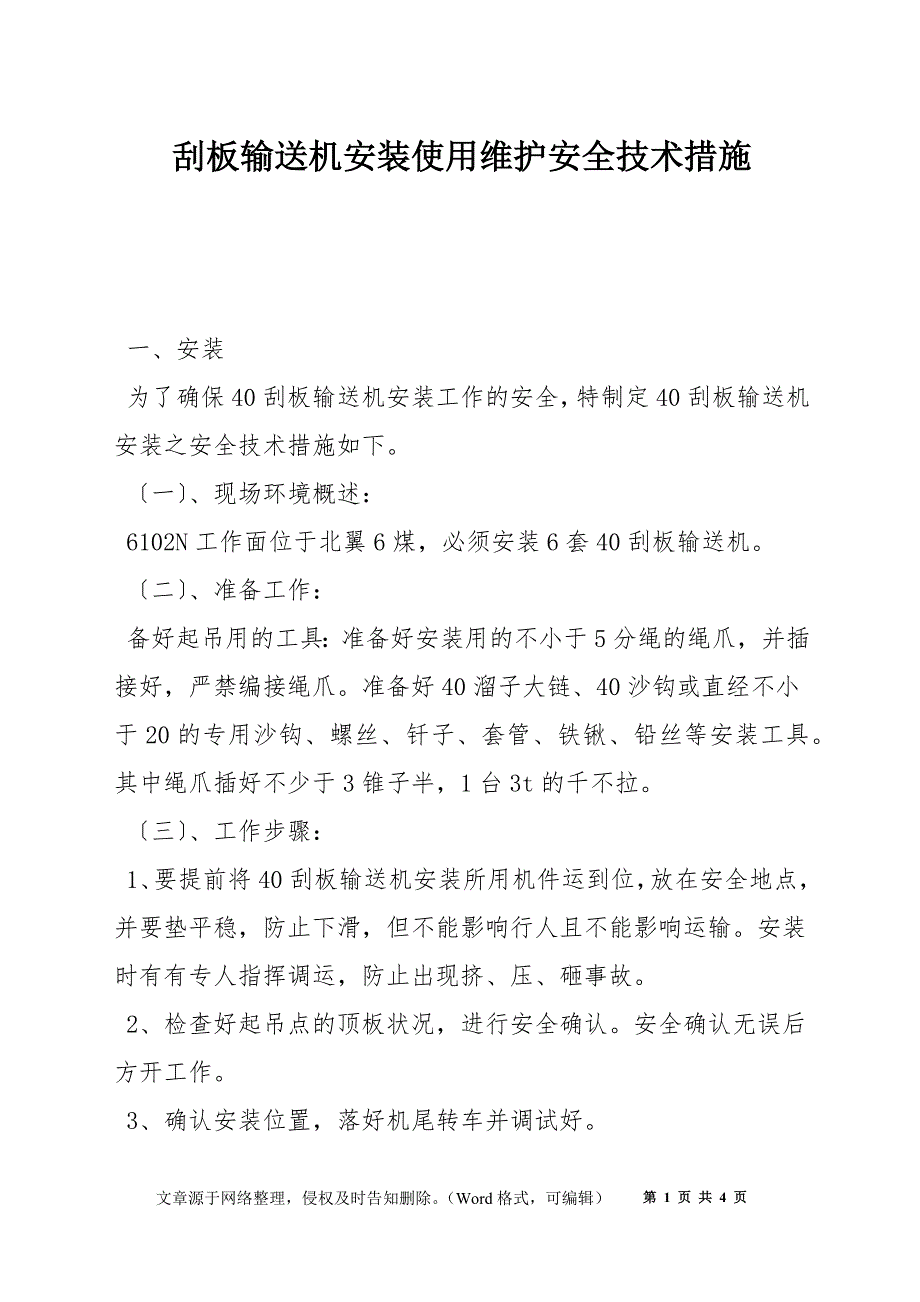 刮板输送机安装使用维护安全技术措施

一、安装

为了确保40刮板输送机安装工作的安全，特制定40刮板输送机安装之安全技术措施如下。

〔一〕、现场环境概述：

6102N工作面位于北翼6煤，必须安装6套40刮板输送机。

〔二〕、准备工作：

备好起吊用的工具：准备好安装用的不小于5分绳的绳爪，并插接好，严禁编接绳爪。准备好40溜子大链、40沙钩或直经不小于20的专用沙钩、螺丝、钎子、套管、铁锹、铅丝等安装工具。其中绳爪插好不少于3锥子半，1台3t的千不拉。

〔三〕、工作步骤：

1、要提前将40刮板输送机安装所用机件运到位，放在安全地点，并要垫平稳，防止下滑，但不能影响行人且不能影响运输。安装时有有专人指挥调运，防止出现挤、压、砸事故。

2、检查好起吊点的顶板状况，进行安全确认。安全确认无误后方开工作。

3、确认安装位置，落好机尾转车并调试好。

文章源于网络整理，侵权及时告知删除。（Word格式，可编辑） 第 1 页 共 4 页